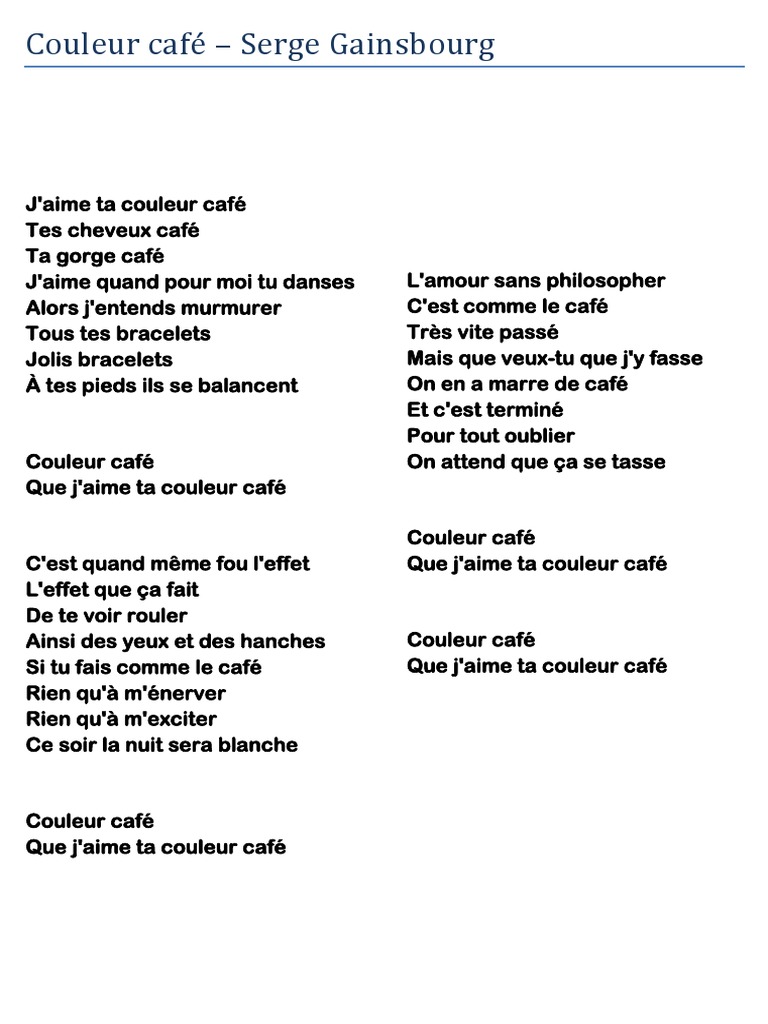 Couleur café – Serge Gainsbourg

J'aime ta couleur café
Tes cheveux café
Ta gorge café
J'aime quand pour moi tu danses
Alors j'entends murmurer
Tous tes bracelets
Jolis bracelets
À tes pieds ils se balancent

Couleur café
Que j'aime ta couleur café

C'est quand même fou l'effet
L'effet que ça fait
De te voir rouler
Ainsi des yeux et des hanches
Si tu fais comme le café
Rien qu'à m'énerver
Rien qu'à m'exciter
Ce soir la nuit sera blanche

Couleur café
Que j'aime ta couleur café

L'amour sans philosopher
C'est comme le café
Très vite passé
Mais que veux-tu que j'y fasse
On en a marre de café
Et c'est terminé
Pour tout oublier
On attend que ça se tasse

Couleur café
Que j'aime ta couleur café

Couleur café
Que j'aime ta couleur café